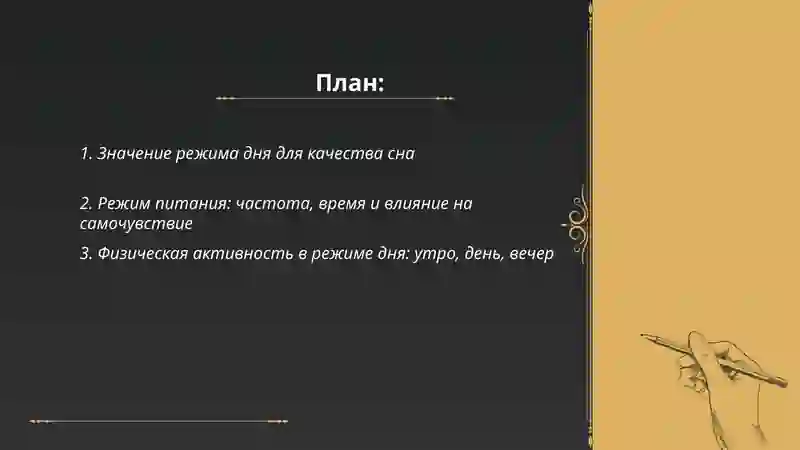 План:

1. Значение режима дня для качества сна

2. Режим питания: частота, время и влияние на самочувствие

3. Физическая активность в режиме дня: утро, день, вечер